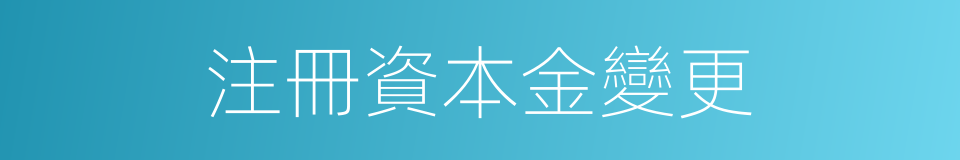 注冊資本金變更